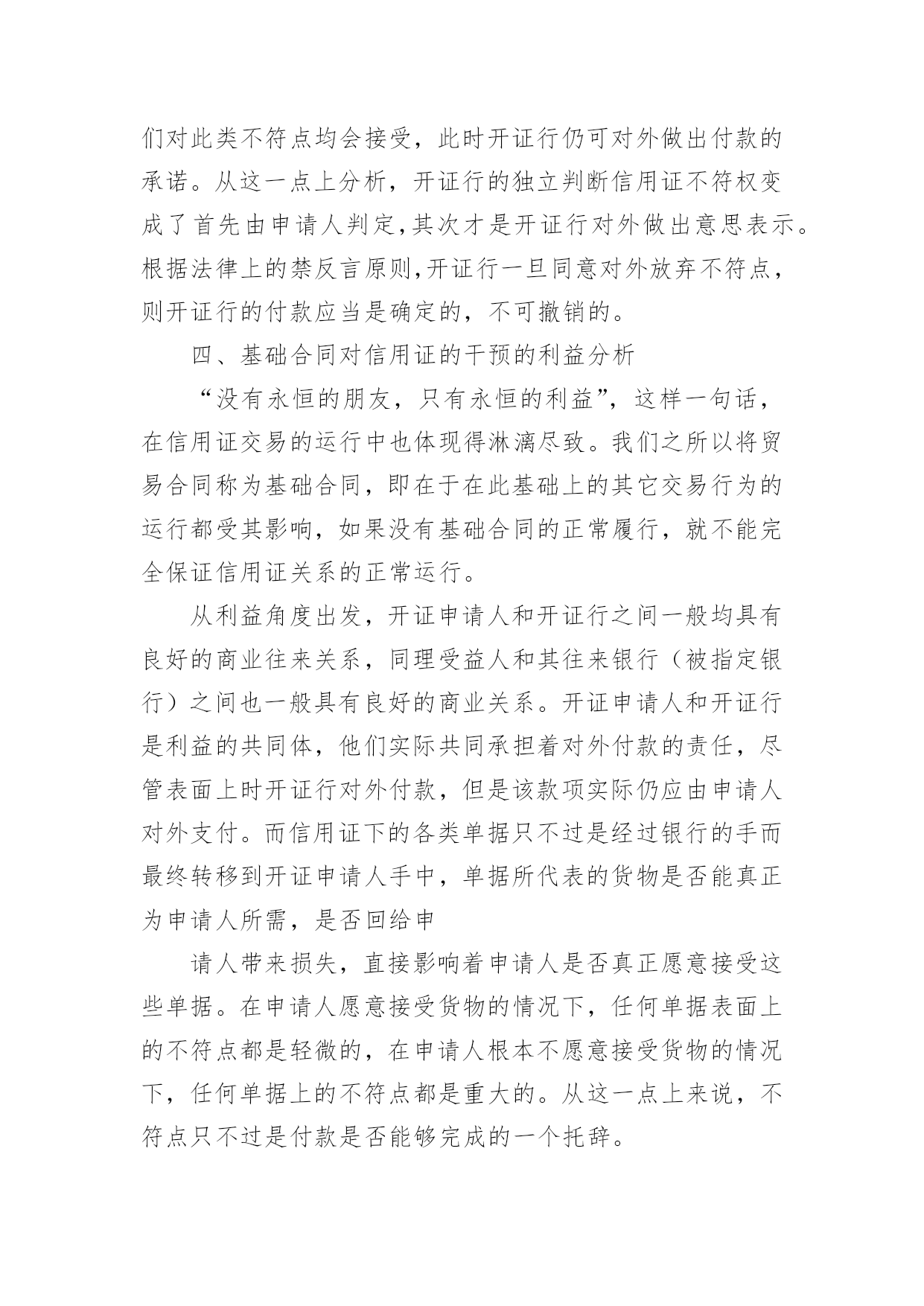 们对此类不符点均会接受，此时开证行仍可对外做出付款的承诺。从这一点上分析，开证行的独立判断信用证不符权变成了首先由申请人判定,其次才是开证行对外做出意思表示。根据法律上的禁反言原则,开证行一旦同意对外放弃不符点，则开证行的付款应当是确定的，不可撤销的。

四、基础合同对信用证的干预的利益分析

“没有永恒的朋友，只有永恒的利益”，这样一句话，在信用证交易的运行中也体现得淋漓尽致。我们之所以将贸易合同称为基础合同，即在于在此基础上的其它交易行为的运行都受其影响，如果没有基础合同的正常履行，就不能完全保证信用证关系的正常运行。

从利益角度出发，开证申请人和开证行之间一般均具有良好的商业往来关系，同理受益人和其往来银行（被指定银行）之间也一般具有良好的商业关系。开证申请人和开证行是利益的共同体，他们实际共同承担着对外付款的责任，尽管表面上时开证行对外付款，但是该款项实际仍应由申请人对外支付。而信用证下的各类单据只不过是经过银行的手而最终转移到开证申请人手中，单据所代表的货物是否能真正为申请人所需，是否回给申

请人带来损失，直接影响着申请人是否真正愿意接受这些单据。在申请人愿意接受货物的情况下，任何单据表面上的不符点都是轻微的，在申请人根本不愿意接受货物的情况下，任何单据上的不符点都是重大的。从这一点上来说，不符点只不过是付款是否能够完成的一个托辞。